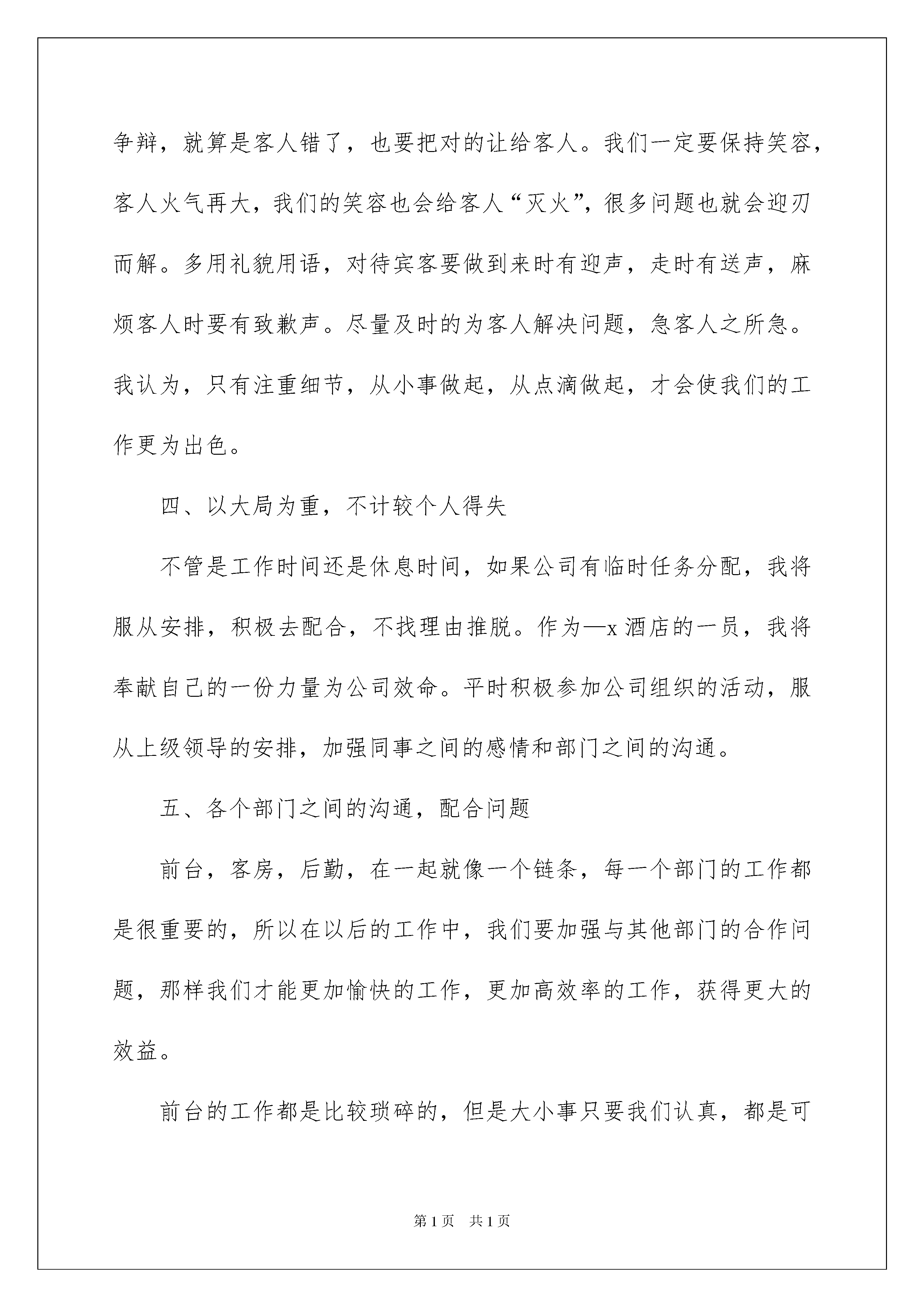 争辩，就算是客人错了，也要把对的让给客人。我们一定要保持笑容，客人火气再大，我们的笑容也会给客人“灭火”，很多问题也就会迎刃而解。多用礼貌用语，对待宾客要做到来时有迎声，走时有送声，麻烦客人时要有致歉声。尽量及时的为客人解决问题，急客人之所急。我认为，只有注重细节，从小事做起，从点滴做起，才会使我们的工作更为出色。

四、以大局为重，不计较个人得失

不管是工作时间还是休息时间，如果公司有临时任务分配，我将服从安排，积极去配合，不找理由推脱。作为—x 酒店的一员，我将奉献自己的一份力量为公司效命。平时积极参加公司组织的活动，服从上级领导的安排，加强同事之间的感情和部门之间的沟通。

五、各个部门之间的沟通，配合问题

前台，客房，后勤，在一起就像一个链条，每一个部门的工作都是很重要的，所以在以后的工作中，我们要加强与其他部门的合作问题，那样我们才能更加愉快的工作，更加高效率的工作，获得更大的效益。

前台的工作都是比较琐碎的，但是大小事只要我们认真，都是可

第 1 页　共 1 页